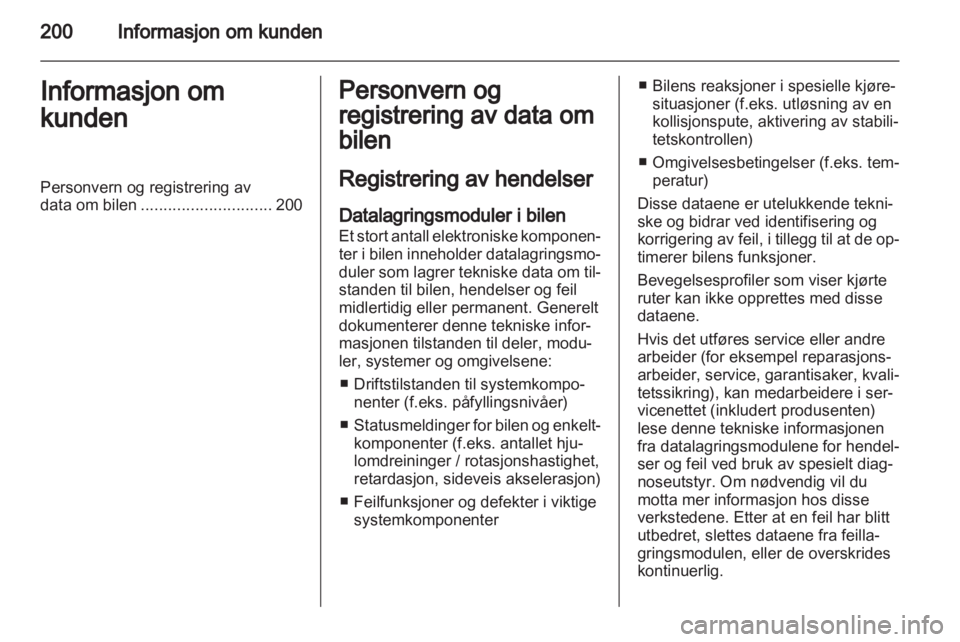 200 Informasjon om kunden

Informasjon om kunden

Personvern og registrering av data om bilen ............................. 200

Personvern og registrering av data om bilen

Registrering av hendelser

Datalagringsmoduler i bilen

Et stort antall elektroniske komponenter i bilen inneholder datalagringsmoduler som lagrer tekniske data om tilstanden til bilen, hendelser og feil midlertidig eller permanent. Generelt dokumenterer denne tekniske informasjonen tilstanden til deler, moduler, systemer og omgivelsene:

■ Driftstilstanden til systemkomponenter (f.eks. påfyllingsnivåer)

■ Statusmeldinger for bilen og enkeltkomponenter (f.eks. antallet hjulomdreininger / rotasjonshastighet, retardasjon, sideveis akselerasjon)

■ Feilfunksjoner og defekter i viktige systemkomponenter

■ Bilens reaksjoner i spesielle kjøresituasjoner (f.eks. utløsning av en kollisjonspute, aktivering av stabilitetskontrollen)

■ Omgivelsesbetingelser (f.eks. temperatur)

Disse dataene er utelukkende tekniske og bidrar ved identifisering og korrigering av feil, i tillegg til at de optimerer bilens funksjoner.

Bevegelsesprofiler som viser kjørte ruter kan ikke opprettes med disse dataene.

Hvis det utføres service eller andre arbeider (for eksempel reparasjonsarbeider, service, garantisaker, kvalitetssikring), kan medarbeidere i servicenettet (inkludert produsenten) lese denne tekniske informasjonen fra datalagringsmodulene for hendelser og feil ved bruk av spesielt diagnoseutstyr. Om nødvendig vil du motta mer informasjon hos disse verkstedene. Etter at en feil har blitt utbedret, slettes dataene fra feillagringsmodulen, eller de overskrides kontinuerlig.

carmanualsonline.info